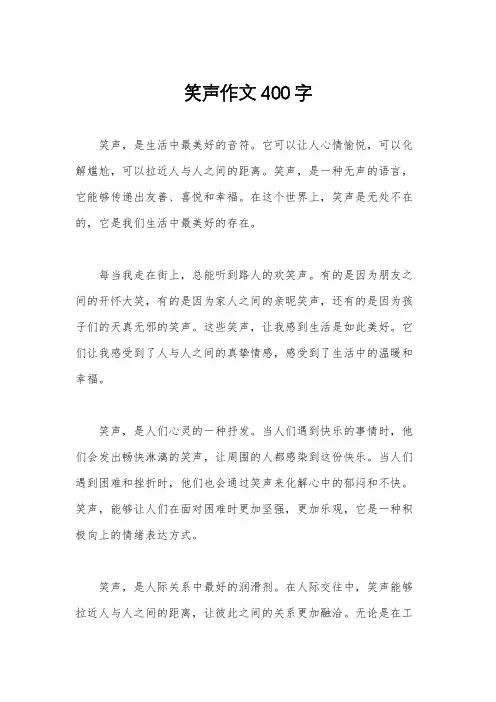 笑声作文400字

笑声，是生活中最美好的音符。它可以让人心情愉悦，可以化解尴尬，可以拉近人与人之间的距离。笑声，是一种无声的语言，它能够传递出友善、喜悦和幸福。在这个世界上，笑声是无处不在的，它是我们生活中最美好的存在。

每当我走在街上，总能听到路人的欢笑声。有的是因为朋友之间的开怀大笑，有的是因为家人之间的亲昵笑声，还有的是因为孩子们的天真无邪的笑声。这些笑声，让我感到生活是如此美好。它们让我感受到了人与人之间的真挚情感，感受到了生活中的温暖和幸福。

笑声，是人们心灵的一种抒发。当人们遇到快乐的事情时，他们会发出畅快淋漓的笑声，让周围的人都感染到这份快乐。当人们遇到困难和挫折时，他们也会通过笑声来化解心中的郁闷和不快。笑声，能够让人们在面对困难时更加坚强，更加乐观，它是一种积极向上的情绪表达方式。

笑声，是人际关系中最好的润滑剂。在人际交往中，笑声能够拉近人与人之间的距离，让彼此之间的关系更加融洽。无论是在工